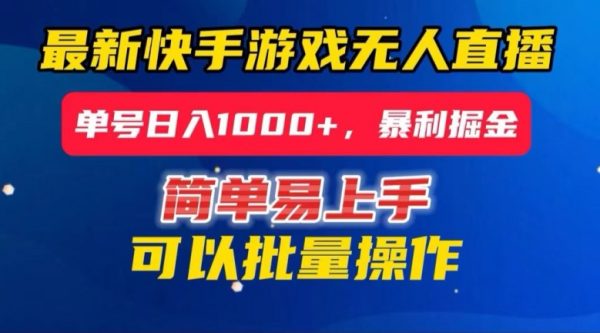 最新快手游戏无人直播

单号日入1000+，暴利掘金

简单易上手

可以批量操作